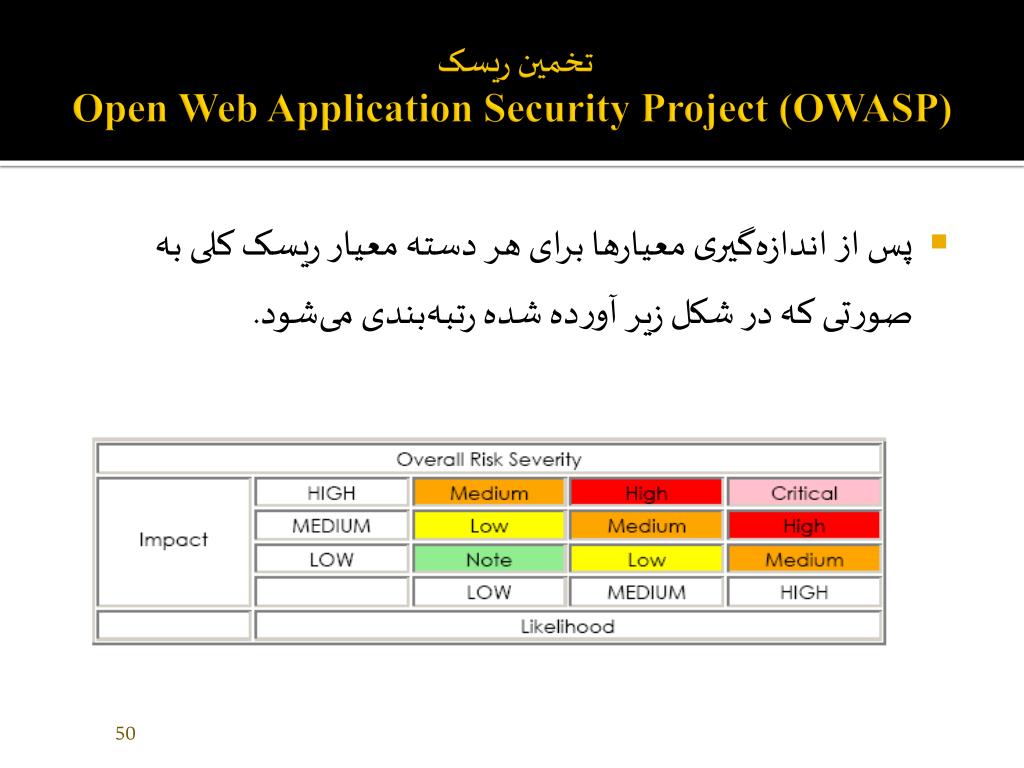 تخمین ریسک
Open Web Application Security Project (OWASP)

پس از اندازه‌گیری معیارها برای هر دسته معیار ریسک کلی به صورتی که در شکل زیر آورده شده رتبه‌بندی می‌شود.

| Overall Risk Severity | | | | |
|---|---|---|---|---|
| Impact | HIGH | Medium | High | Critical |
| | MEDIUM | Low | Medium | High |
| | LOW | Note | Low | Medium |
| | | LOW | MEDIUM | HIGH |
| | Likelihood | | | |

50